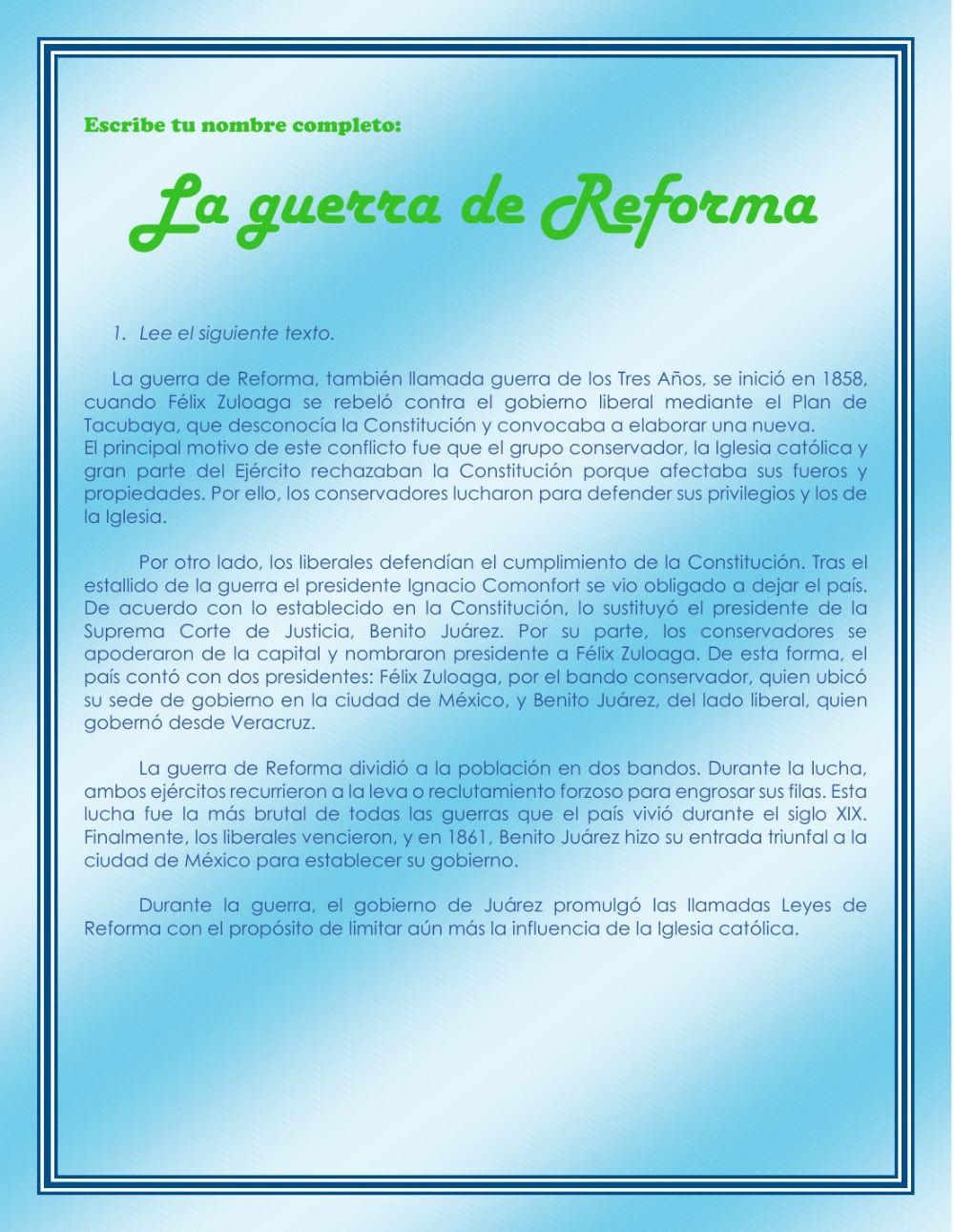 Escribe tu nombre completo:

La guerra de Reforma

1. Lee el siguiente texto.

La guerra de Reforma, también llamada guerra de los Tres Años, se inició en 1858, cuando Félix Zuloaga se rebeló contra el gobierno liberal mediante el Plan de Tacubaya, que desconocía la Constitución y convocaba a elaborar una nueva.
El principal motivo de este conflicto fue que el grupo conservador, la Iglesia católica y gran parte del Ejército rechazaban la Constitución porque afectaba sus fueros y propiedades. Por ello, los conservadores lucharon para defender sus privilegios y los de la Iglesia.

Por otro lado, los liberales defendían el cumplimiento de la Constitución. Tras el estallido de la guerra el presidente Ignacio Comonfort se vio obligado a dejar el país. De acuerdo con lo establecido en la Constitución, lo sustituyó el presidente de la Suprema Corte de Justicia, Benito Juárez. Por su parte, los conservadores se apoderaron de la capital y nombraron presidente a Félix Zuloaga. De esta forma, el país contó con dos presidentes: Félix Zuloaga, por el bando conservador, quien ubicó su sede de gobierno en la ciudad de México, y Benito Juárez, del lado liberal, quien gobernó desde Veracruz.

La guerra de Reforma dividió a la población en dos bandos. Durante la lucha, ambos ejércitos recurrieron a la leva o reclutamiento forzoso para engrosar sus filas. Esta lucha fue la más brutal de todas las guerras que el país vivió durante el siglo XIX. Finalmente, los liberales vencieron, y en 1861, Benito Juárez hizo su entrada triunfal a la ciudad de México para establecer su gobierno.

Durante la guerra, el gobierno de Juárez promulgó las llamadas Leyes de Reforma con el propósito de limitar aún más la influencia de la Iglesia católica.